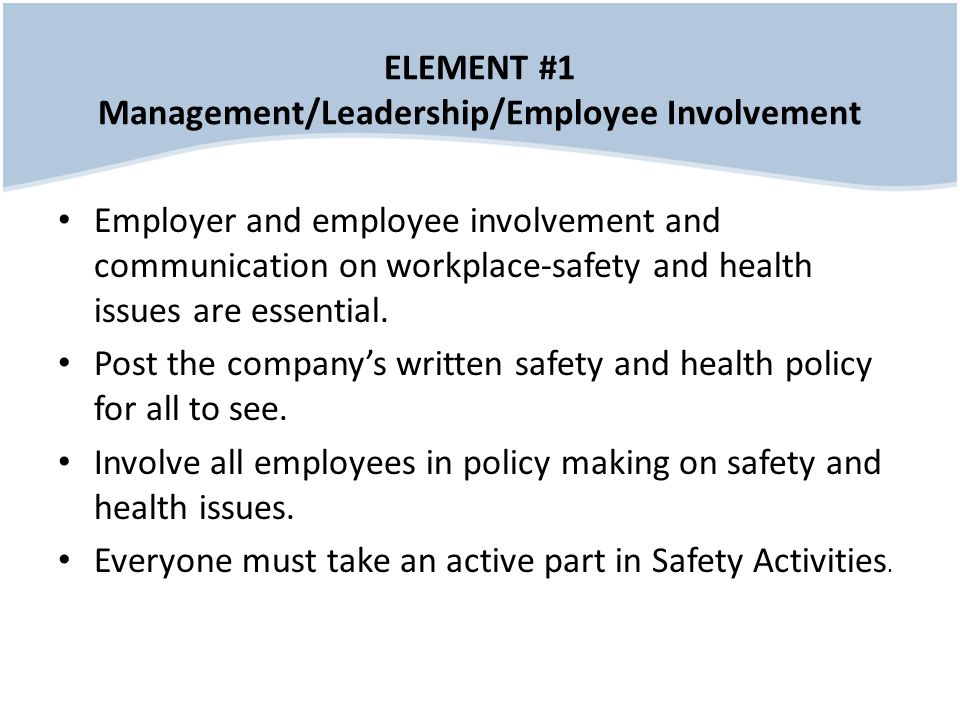 ELEMENT #1
Management/Leadership/Employee Involvement

• Employer and employee involvement and communication on workplace-safety and health issues are essential.
• Post the company's written safety and health policy for all to see.
• Involve all employees in policy making on safety and health issues.
• Everyone must take an active part in Safety Activities.